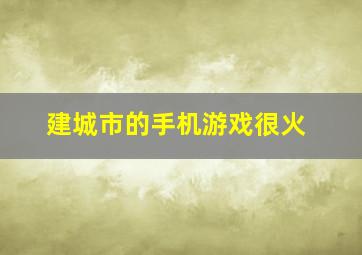 建城市的手机游戏很火